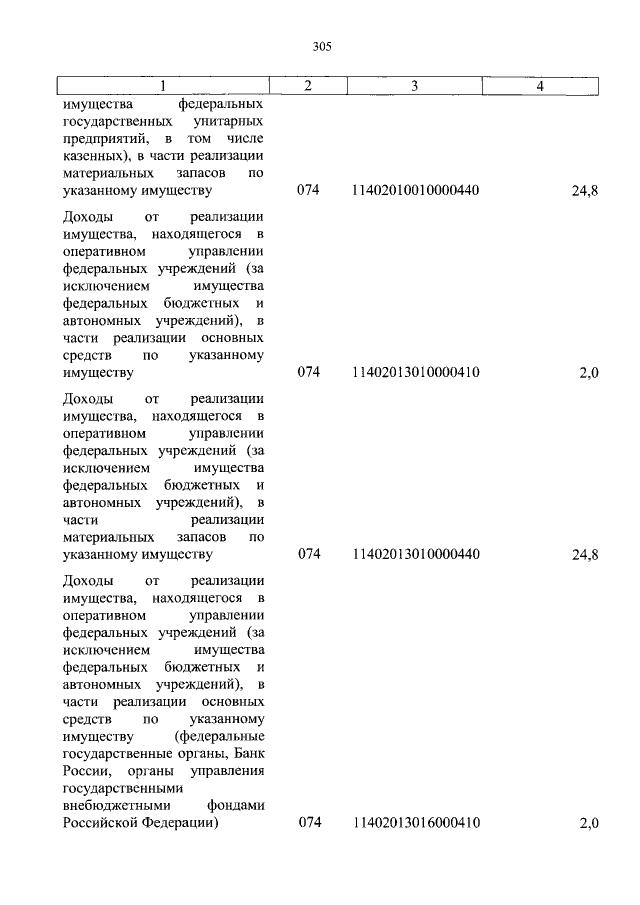 305

| 1 | 2 | 3 | 4 |
|---|---|---|---|
| имущества федеральных государственных унитарных предприятий, в том числе казенных), в части реализации материальных запасов по указанному имуществу | 074 | 11402010010000440 | 24,8 |
| Доходы от реализации имущества, находящегося в оперативном управлении федеральных учреждений (за исключением имущества федеральных бюджетных и автономных учреждений), в части реализации основных средств по указанному имуществу | 074 | 11402013010000410 | 2,0 |
| Доходы от реализации имущества, находящегося в оперативном управлении федеральных учреждений (за исключением имущества федеральных бюджетных и автономных учреждений), в части реализации материальных запасов по указанному имуществу | 074 | 11402013010000440 | 24,8 |
| Доходы от реализации имущества, находящегося в оперативном управлении федеральных учреждений (за исключением имущества федеральных бюджетных и автономных учреждений), в части реализации основных средств по указанному имуществу (федеральные государственные органы, Банк России, органы управления государственными внебюджетными фондами Российской Федерации) | 074 | 11402013016000410 | 2,0 |